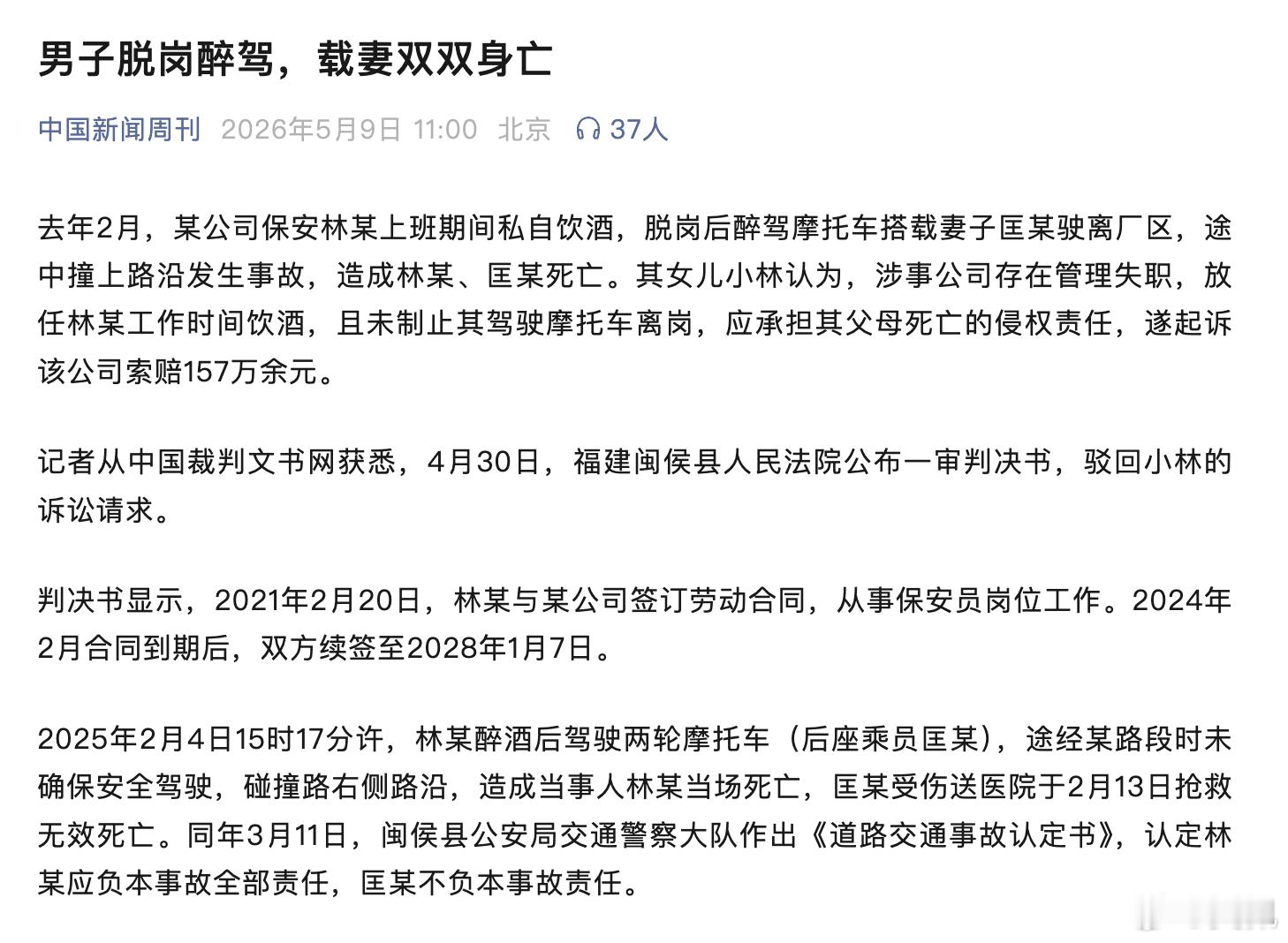 男子脱岗醉驾，载妻双双身亡

中国新闻周刊 2026年5月9日 11:00 北京 37人

去年2月，某公司保安林某上班期间私自饮酒，脱岗后醉驾摩托车搭载妻子匡某驶离厂区，途中撞上路沿发生事故，造成林某、匡某死亡。其女儿小林认为，涉事公司存在管理失职，放任林某工作时间饮酒，且未制止其驾驶摩托车离岗，应承担其父母死亡的侵权责任，遂起诉该公司索赔157万余元。

记者从中国裁判文书网获悉，4月30日，福建闽侯县人民法院公布一审判决书，驳回小林的诉讼请求。

判决书显示，2021年2月20日，林某与某公司签订劳动合同，从事保安员岗位工作。2024年2月合同到期后，双方续签至2028年1月7日。

2025年2月4日15时17分许，林某醉酒后驾驶两轮摩托车（后座乘员匡某），途经某路段时未确保安全驾驶，碰撞路右侧路沿，造成当事人林某当场死亡，匡某受伤送医院于2月13日抢救无效死亡。同年3月11日，闽侯县公安局交通警察大队作出《道路交通事故认定书》，认定林某应负本事故全部责任，匡某不负本事故责任。